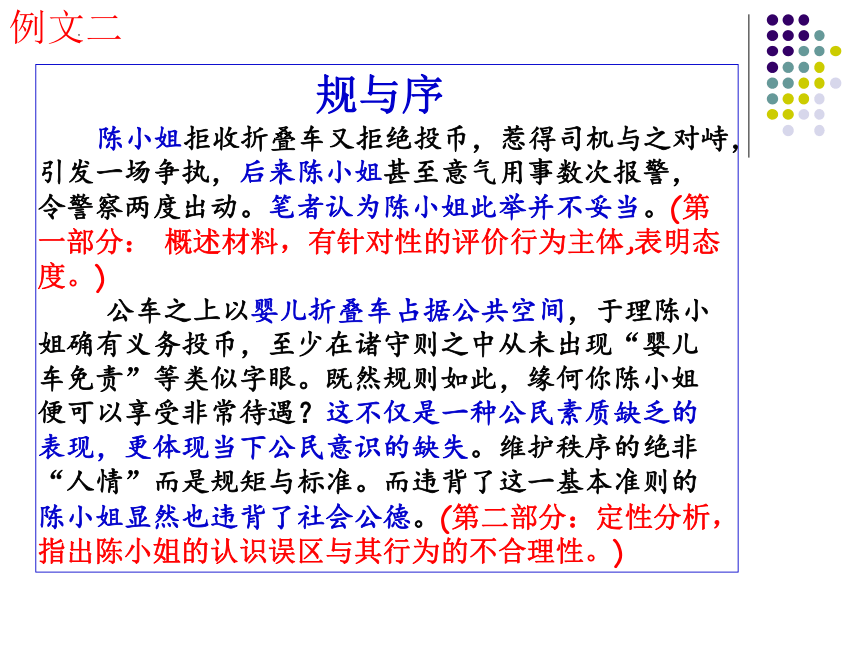 例文二

规与序

陈小姐拒收折叠车又拒绝投币，惹得司机与之对峙，引发一场争执，后来陈小姐甚至意气用事数次报警，令警察两度出动。笔者认为陈小姐此举并不妥当。(第一部分： 概述材料，有针对性的评价行为主体,表明态度。)

公车之上以婴儿折叠车占据公共空间，于理陈小姐确有义务投币，至少在诸守则之中从未出现“婴儿车免责”等类似字眼。既然规则如此，缘何你陈小姐便可以享受非常待遇？这不仅是一种公民素质缺乏的表现，更体现当下公民意识的缺失。维护秩序的绝非“人情”而是规矩与标准。而违背了这一基本准则的陈小姐显然也违背了社会公德。(第二部分：定性分析，指出陈小姐的认识误区与其行为的不合理性。)